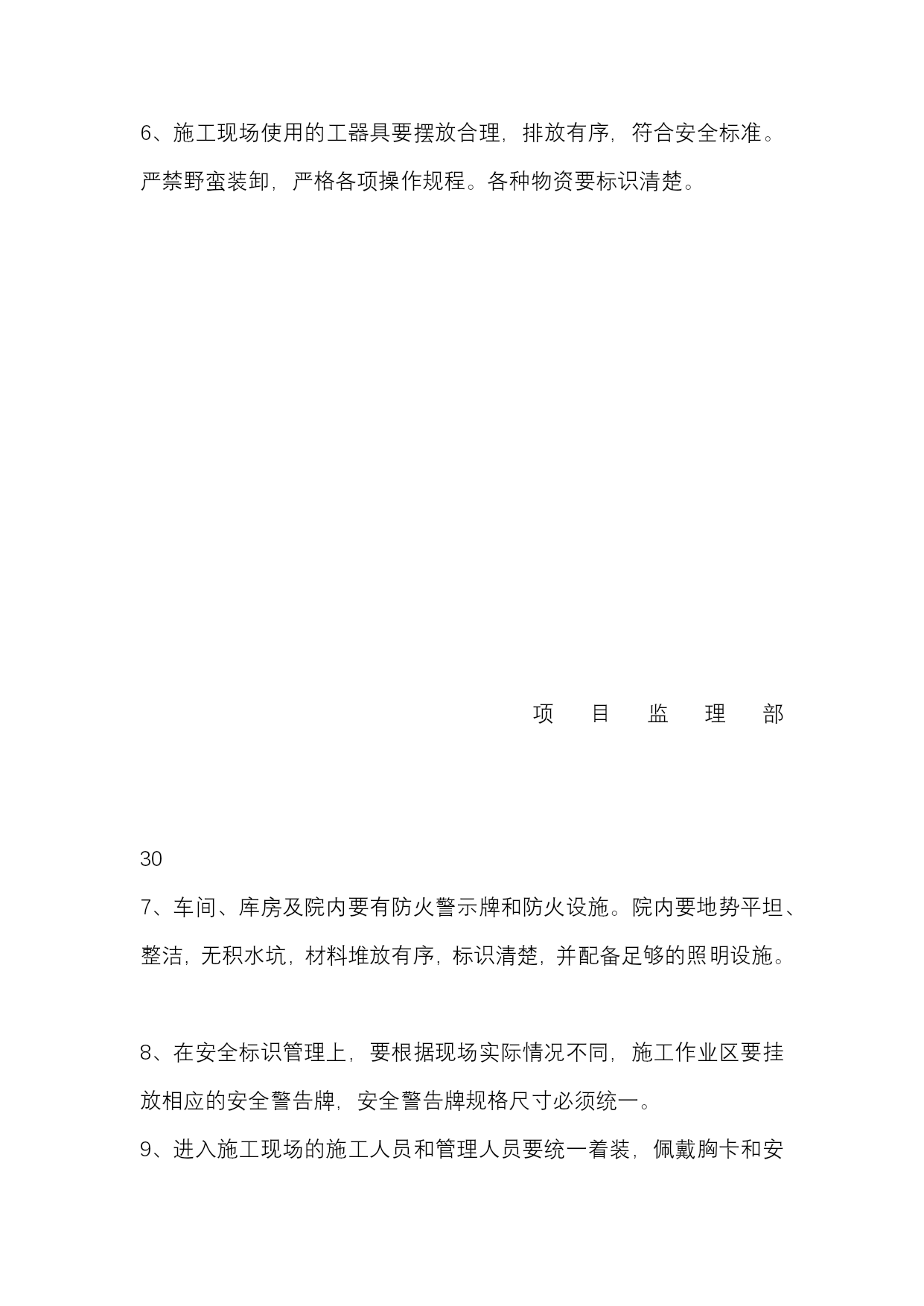 6、施工现场使用的工器具要摆放合理，排放有序，符合安全标准。严禁野蛮装卸，严格各项操作规程。各种物资要标识清楚。

项 目 监 理 部

30

7、车间、库房及院内要有防火警示牌和防火设施。院内要地势平坦、整洁，无积水坑，材料堆放有序，标识清楚，并配备足够的照明设施。

8、在安全标识管理上，要根据现场实际情况不同，施工作业区要挂放相应的安全警告牌，安全警告牌规格尺寸必须统一。

9、进入施工现场的施工人员和管理人员要统一着装，佩戴胸卡和安